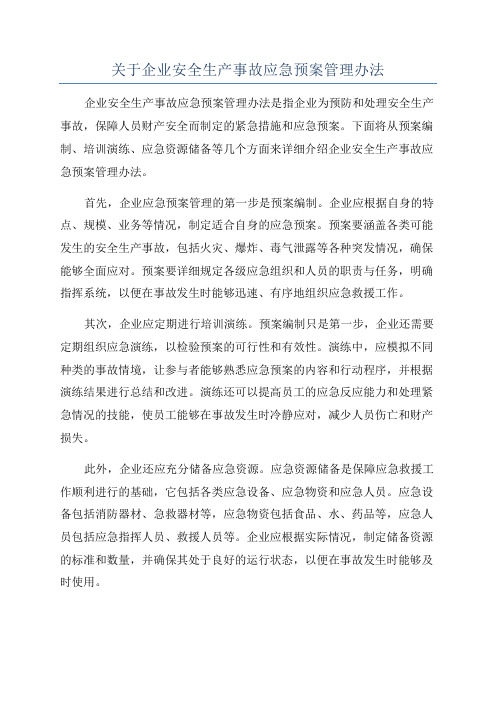 关于企业安全生产事故应急预案管理办法

企业安全生产事故应急预案管理办法是指企业为预防和处理安全生产事故，保障人员财产安全而制定的紧急措施和应急预案。下面将从预案编制、培训演练、应急资源储备等几个方面来详细介绍企业安全生产事故应急预案管理办法。

首先，企业应急预案管理的第一步是预案编制。企业应根据自身的特点、规模、业务等情况，制定适合自身的应急预案。预案要涵盖各类可能发生的安全生产事故，包括火灾、爆炸、毒气泄露等各种突发情况，确保能够全面应对。预案要详细规定各级应急组织和人员的职责与任务，明确指挥系统，以便在事故发生时能够迅速、有序地组织应急救援工作。

其次，企业应定期进行培训演练。预案编制只是第一步，企业还需要定期组织应急演练，以检验预案的可行性和有效性。演练中，应模拟不同种类的事故情境，让参与者能够熟悉应急预案的内容和行动程序，并根据演练结果进行总结和改进。演练还可以提高员工的应急反应能力和处理紧急情况的技能，使员工能够在事故发生时冷静应对，减少人员伤亡和财产损失。

此外，企业还应充分储备应急资源。应急资源储备是保障应急救援工作顺利进行的基础，它包括各类应急设备、应急物资和应急人员。应急设备包括消防器材、急救器材等，应急物资包括食品、水、药品等，应急人员包括应急指挥人员、救援人员等。企业应根据实际情况，制定储备资源的标准和数量，并确保其处于良好的运行状态，以便在事故发生时能够及时使用。